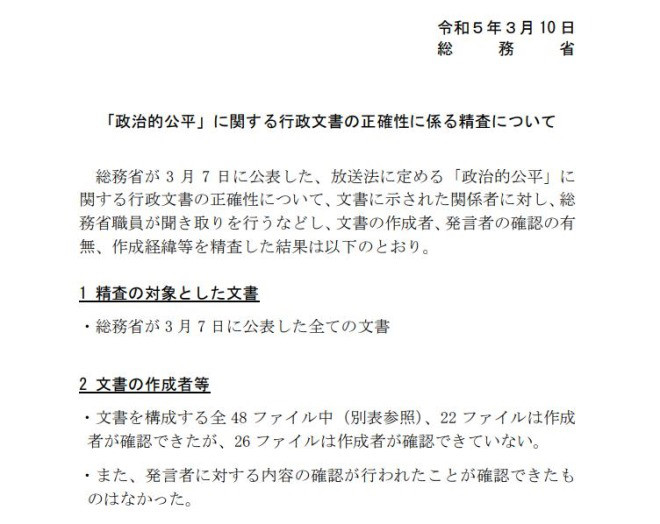 令和５年３月10日
総　　務　　省

「政治的公平」に関する行政文書の正確性に係る精査について

総務省が３月７日に公表した、放送法に定める「政治的公平」に関する行政文書の正確性について、文書に示された関係者に対し、総務省職員が聞き取りを行うなどし、文書の作成者、発言者の確認の有無、作成経緯等を精査した結果は以下のとおり。

1 精査の対象とした文書

・総務省が３月７日に公表した全ての文書

2 文書の作成者等

・文書を構成する全48ファイル中（別表参照）、22ファイルは作成者が確認できたが、26ファイルは作成者が確認できていない。

・また、発言者に対する内容の確認が行われたことが確認できたものはなかった。